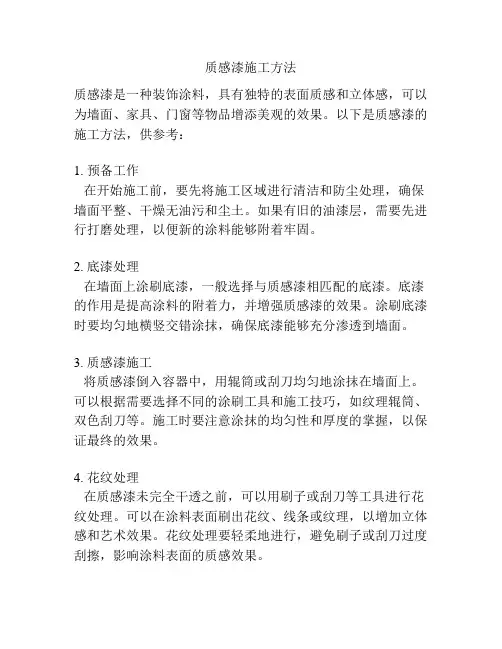 质感漆施工方法

质感漆是一种装饰涂料，具有独特的表面质感和立体感，可以为墙面、家具、门窗等物品增添美观的效果。以下是质感漆的施工方法，供参考：

1. 预备工作
在开始施工前，要先将施工区域进行清洁和防尘处理，确保墙面平整、干燥无油污和尘土。如果有旧的油漆层，需要先进行打磨处理，以便新的涂料能够附着牢固。

2. 底漆处理
在墙面上涂刷底漆，一般选择与质感漆相匹配的底漆。底漆的作用是提高涂料的附着力，并增强质感漆的效果。涂刷底漆时要均匀地横竖交错涂抹，确保底漆能够充分渗透到墙面。

3. 质感漆施工
将质感漆倒入容器中，用辊筒或刮刀均匀地涂抹在墙面上。可以根据需要选择不同的涂刷工具和施工技巧，如纹理辊筒、双色刮刀等。施工时要注意涂抹的均匀性和厚度的掌握，以保证最终的效果。

4. 花纹处理
在质感漆未完全干透之前，可以用刷子或刮刀等工具进行花纹处理。可以在涂料表面刷出花纹、线条或纹理，以增加立体感和艺术效果。花纹处理要轻柔地进行，避免刷子或刮刀过度刮擦，影响涂料表面的质感效果。